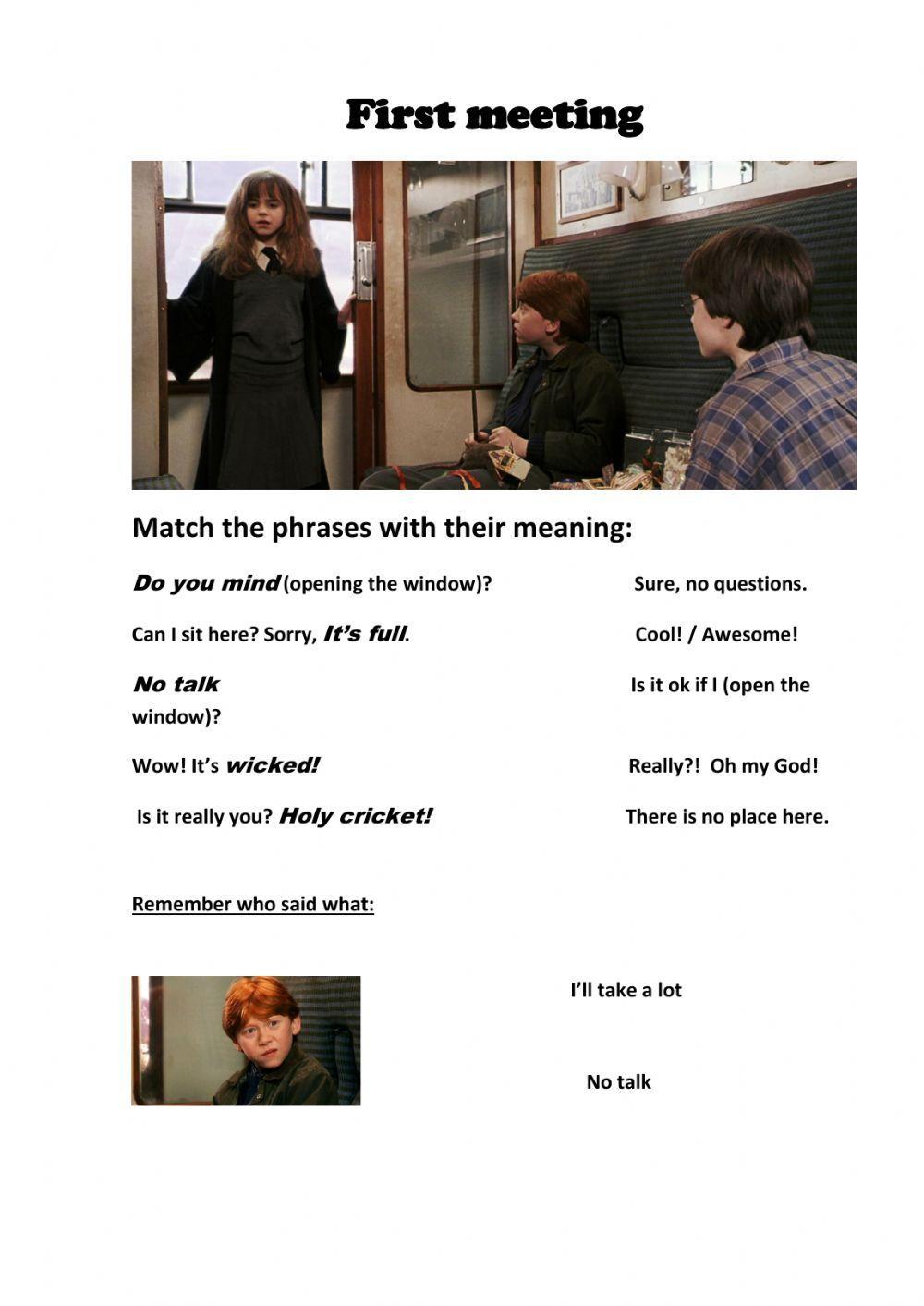 First meeting

Match the phrases with their meaning:

Do you mind (opening the window)?

Can I sit here? Sorry, It's full.

No talk

Wow! It's wicked!

Is it really you? Holy cricket!

Sure, no questions.

Cool! / Awesome!

Is it ok if I (open the window)?

Really?! Oh my God!

There is no place here.

Remember who said what:

I'll take a lot

No talk